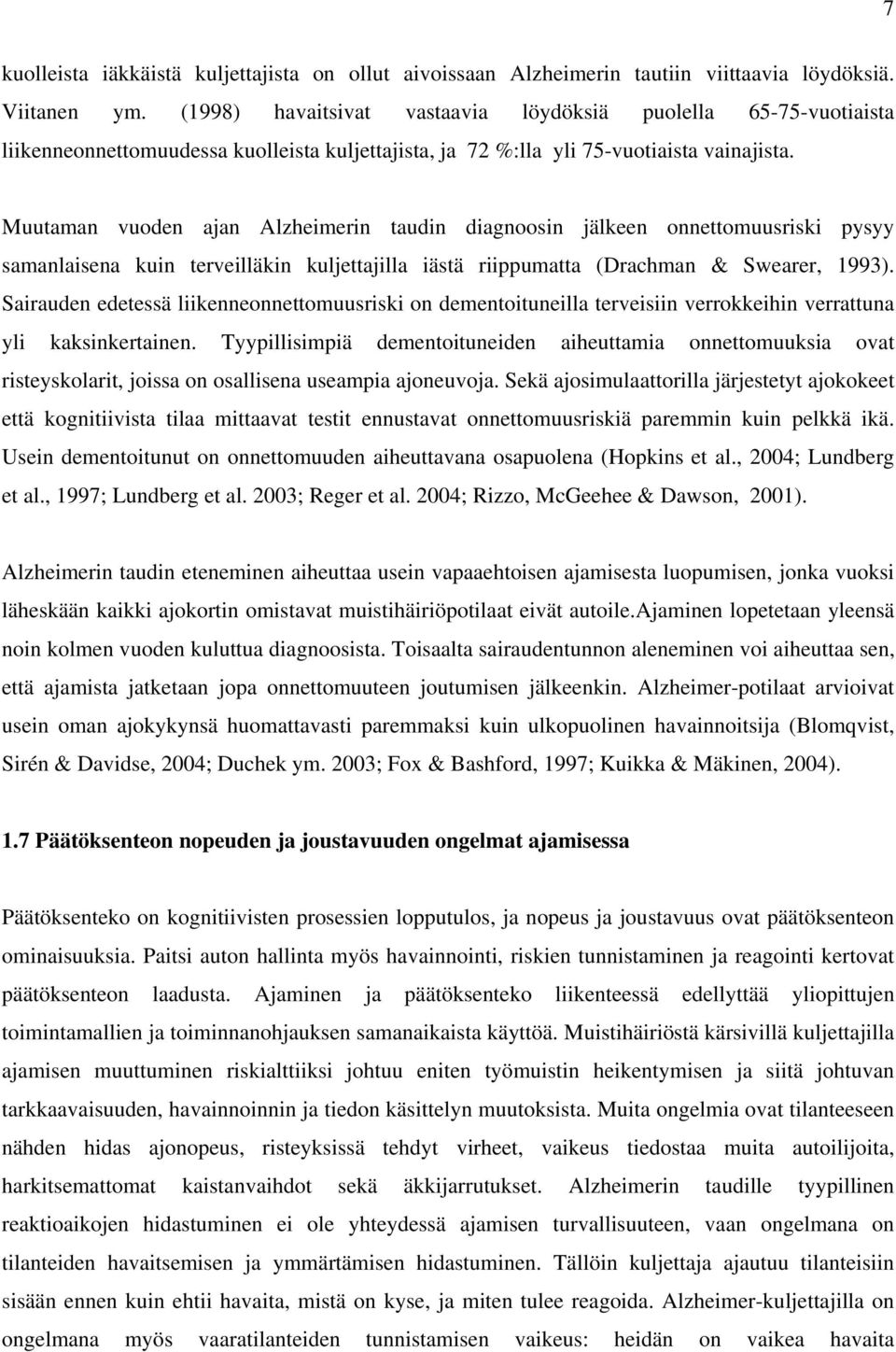 7

kuolleista iäkkäistä kuljettajista on ollut aivoissaan Alzheimerin tautiin viittaavia löydöksiä. Viitanen ym. (1998) havaitsivat vastaavia löydöksiä puolella 65-75-vuotiaista liikenneonnettomuudessa kuolleista kuljettajista, ja 72 %:lla yli 75-vuotiaista vainajista.

Muutaman vuoden ajan Alzheimerin taudin diagnoosin jälkeen onnettomuusriski pysyy samanlaisena kuin terveilläkin kuljettajilla iästä riippumatta (Drachman & Swearer, 1993). Sairauden edetessä liikenneonnettomuusriski on dementoituneilla terveisiin verrokkeihin verrattuna yli kaksinkertainen. Tyypillisimpiä dementoituneiden aiheuttamia onnettomuuksia ovat risteyskolarit, joissa on osallisena useampia ajoneuvoja. Sekä ajosimulaattorilla järjestetyt ajokokeet että kognitiivista tilaa mittaavat testit ennustavat onnettomuusriskiä paremmin kuin pelkkä ikä. Usein dementoitunut on onnettomuuden aiheuttavana osapuolena (Hopkins et al., 2004; Lundberg et al., 1997; Lundberg et al. 2003; Reger et al. 2004; Rizzo, McGeehee & Dawson, 2001).

Alzheimerin taudin eteneminen aiheuttaa usein vapaaehtoisen ajamisesta luopumisen, jonka vuoksi läheskään kaikki ajokortin omistavat muistihäiriöpotilaat eivät autoile.Ajaminen lopetetaan yleensä noin kolmen vuoden kuluttua diagnoosista. Toisaalta sairaudentunnon aleneminen voi aiheuttaa sen, että ajamista jatketaan jopa onnettomuuteen joutumisen jälkeenkin. Alzheimer-potilaat arvioivat usein oman ajokykynsä huomattavasti paremmaksi kuin ulkopuolinen havainnoitsija (Blomqvist, Sirén & Davidse, 2004; Duchek ym. 2003; Fox & Bashford, 1997; Kuikka & Mäkinen, 2004).

1.7 Päätöksenteon nopeuden ja joustavuuden ongelmat ajamisessa

Päätöksenteko on kognitiivisten prosessien lopputulos, ja nopeus ja joustavuus ovat päätöksenteon ominaisuuksia. Paitsi auton hallinta myös havainnointi, riskien tunnistaminen ja reagointi kertovat päätöksenteon laadusta. Ajaminen ja päätöksenteko liikenteessä edellyttää yliopittujen toimintamallien ja toiminnanohjauksen samanaikaista käyttöä. Muistihäiriöstä kärsivillä kuljettajilla ajamisen muuttuminen riskialttiiksi johtuu eniten työmuistin heikentymisen ja siitä johtuvan tarkkaavaisuuden, havainnoinnin ja tiedon käsittelyn muutoksista. Muita ongelmia ovat tilanteeseen nähden hidas ajonopeus, risteyksissä tehdyt virheet, vaikeus tiedostaa muita autoilijoita, harkitsemattomat kaistanvaihdot sekä äkkijarrutukset. Alzheimerin taudille tyypillinen reaktioaikojen hidastuminen ei ole yhteydessä ajamisen turvallisuuteen, vaan ongelmana on tilanteiden havaitsemisen ja ymmärtämisen hidastuminen. Tällöin kuljettaja ajautuu tilanteisiin sisään ennen kuin ehtii havaita, mistä on kyse, ja miten tulee reagoida. Alzheimer-kuljettajilla on ongelmana myös vaaratilanteiden tunnistamisen vaikeus: heidän on vaikea havaita